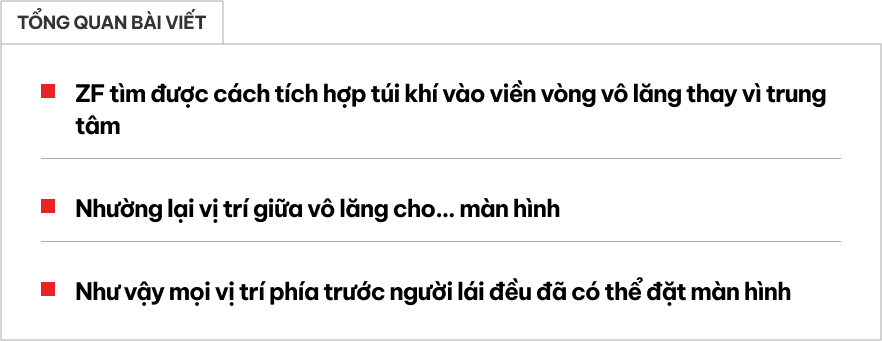 TỔNG QUAN BÀI VIẾT

ZF tìm được cách tích hợp túi khí vào viền vòng vô lăng thay vì trung tâm

Nhường lại vị trí giữa vô lăng cho... màn hình

Như vậy mọi vị trí phía trước người lái đều đã có thể đặt màn hình